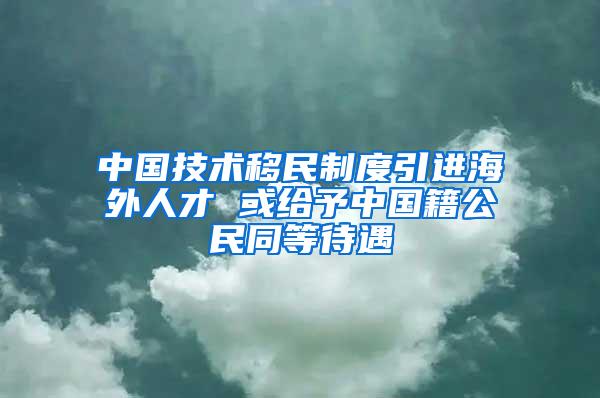 中国技术移民制度引进海外人才 或给予中国籍公民同等待遇